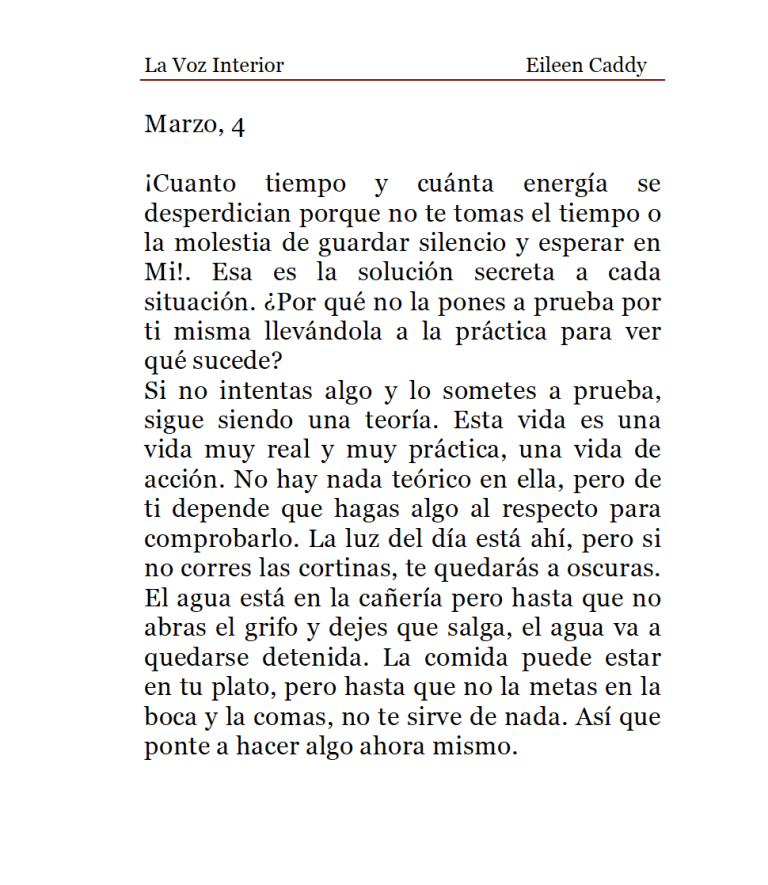 La Voz Interior Eileen Caddy

Marzo, 4

¡Cuanto tiempo y cuánta energía se desperdician porque no te tomas el tiempo o la molestia de guardar silencio y esperar en Mi!. Esa es la solución secreta a cada situación. ¿Por qué no la pones a prueba por ti misma llevándola a la práctica para ver qué sucede?
Si no intentas algo y lo sometes a prueba, sigue siendo una teoría. Esta vida es una vida muy real y muy práctica, una vida de acción. No hay nada teórico en ella, pero de ti depende que hagas algo al respecto para comprobarlo. La luz del día está ahí, pero si no corres las cortinas, te quedarás a oscuras. El agua está en la cañería pero hasta que no abras el grifo y dejes que salga, el agua va a quedarse detenida. La comida puede estar en tu plato, pero hasta que no la metas en la boca y la comas, no te sirve de nada. Así que ponte a hacer algo ahora mismo.